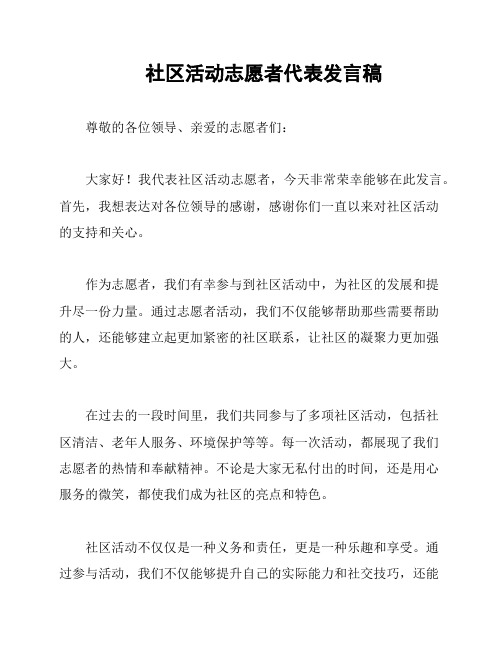 社区活动志愿者代表发言稿

尊敬的各位领导、亲爱的志愿者们：

大家好！我代表社区活动志愿者，今天非常荣幸能够在此发言。首先，我想表达对各位领导的感谢，感谢你们一直以来对社区活动的支持和关心。

作为志愿者，我们有幸参与到社区活动中，为社区的发展和提升尽一份力量。通过志愿者活动，我们不仅能够帮助那些需要帮助的人，还能够建立起更加紧密的社区联系，让社区的凝聚力更加强大。

在过去的一段时间里，我们共同参与了多项社区活动，包括社区清洁、老年人服务、环境保护等等。每一次活动，都展现了我们志愿者的热情和奉献精神。不论是大家无私付出的时间，还是用心服务的微笑，都使我们成为社区的亮点和特色。

社区活动不仅仅是一种义务和责任，更是一种乐趣和享受。通过参与活动，我们不仅能够提升自己的实际能力和社交技巧，还能